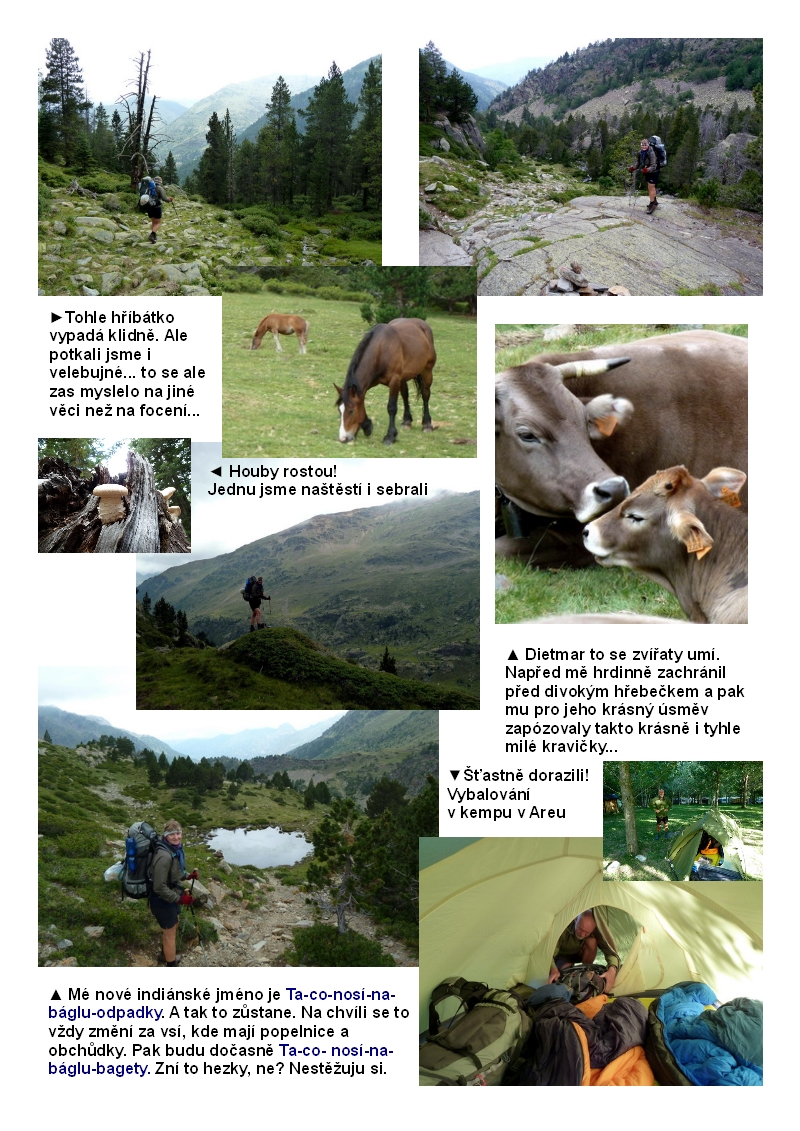 ►Tohle hříbátko vypadá klidně. Ale potkali jsme i velebujné... to se ale zas myslelo na jiné věci než na focení...

◄ Houby rostou! Jednu jsme naštěstí i sebrali

▲ Dietmar to se zvířaty umí. Napřed mě hrdinně zachránil před divokým hřebečkem a pak mu pro jeho krásný úsměv zapózovaly takto krásně i tyhle milé kravičky...

▼Šťastně dorazili! Vybalování v kempu v Areu

▲ Mé nové indiánské jméno je Ta-co-nosí-na-báglu-odpadky. A tak to zůstane. Na chvíli se to vždy změní za vsí, kde mají popelnice a obchůdky. Pak budu dočasně Ta-co- nosí-na-báglu-bagety. Zní to hezky, ne? Nestěžuju si.